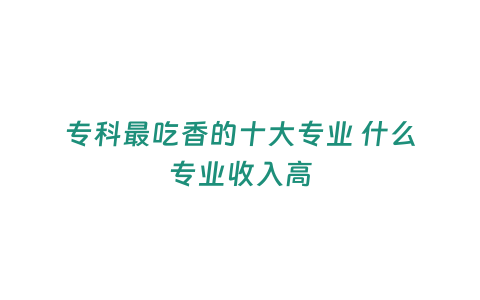 专科最吃香的十大专业 什么专业收入高